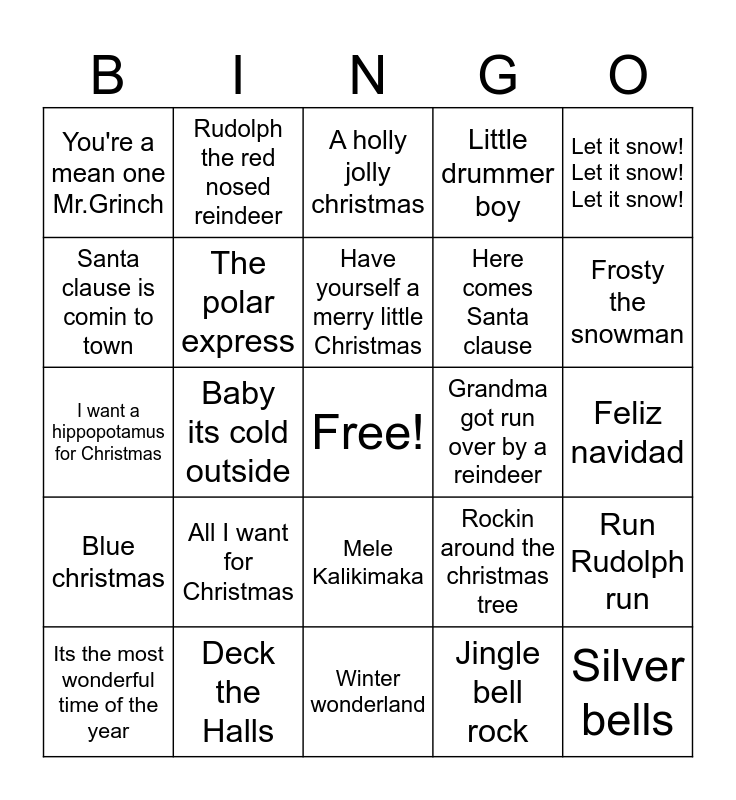 | B | I | N | G | O |
|---|---|---|---|---|
| You're a mean one Mr.Grinch | Rudolph the red nosed reindeer | A holly jolly christmas | Little drummer boy | Let it snow! Let it snow! Let it snow! |
| Santa clause is comin to town | The polar express | Have yourself a merry little Christmas | Here comes Santa clause | Frosty the snowman |
| I want a hippopotamus for Christmas | Baby its cold outside | Free! | Grandma got run over by a reindeer | Feliz navidad |
| Blue christmas | All I want for Christmas | Mele Kalikimaka | Rockin around the christmas tree | Run Rudolph run |
| Its the most wonderful time of the year | Deck the Halls | Winter wonderland | Jingle bell rock | Silver bells |